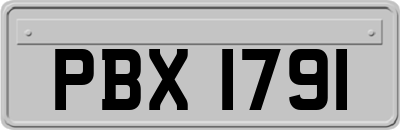 PBX 1791